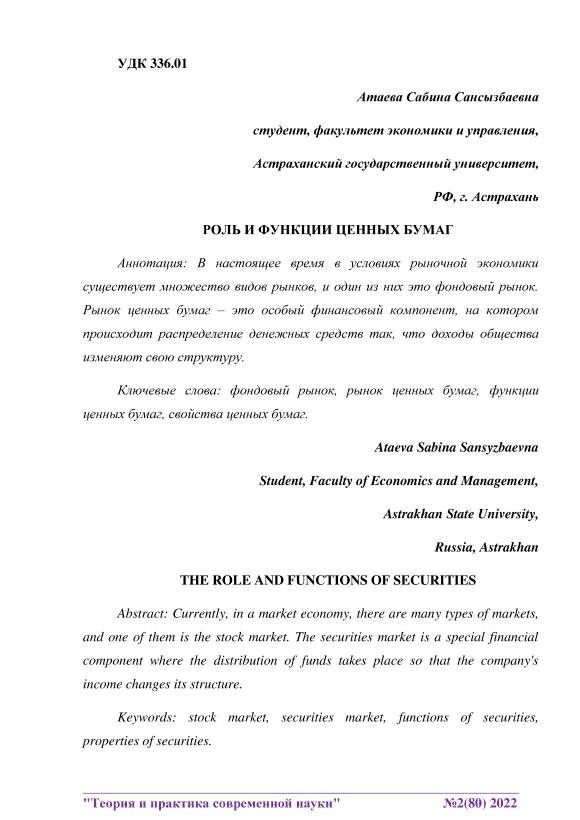 УДК 336.01

Атаева Сабина Сансызбаевна

студент, факультет экономики и управления,

Астраханский государственный университет,

РФ, г. Астрахань

РОЛЬ И ФУНКЦИИ ЦЕННЫХ БУМАГ

Аннотация: В настоящее время в условиях рыночной экономики существует множество видов рынков, и один из них это фондовый рынок. Рынок ценных бумаг – это особый финансовый компонент, на котором происходит распределение денежных средств так, что доходы общества изменяют свою структуру.

Ключевые слова: фондовый рынок, рынок ценных бумаг, функции ценных бумаг, свойства ценных бумаг.

Ataeva Sabina Sansyzbaevna

Student, Faculty of Economics and Management,

Astrakhan State University,

Russia, Astrakhan

THE ROLE AND FUNCTIONS OF SECURITIES

Abstract: Currently, in a market economy, there are many types of markets, and one of them is the stock market. The securities market is a special financial component where the distribution of funds takes place so that the company's income changes its structure.

Keywords: stock market, securities market, functions of securities, properties of securities.

"Теория и практика современной науки" №2(80) 2022